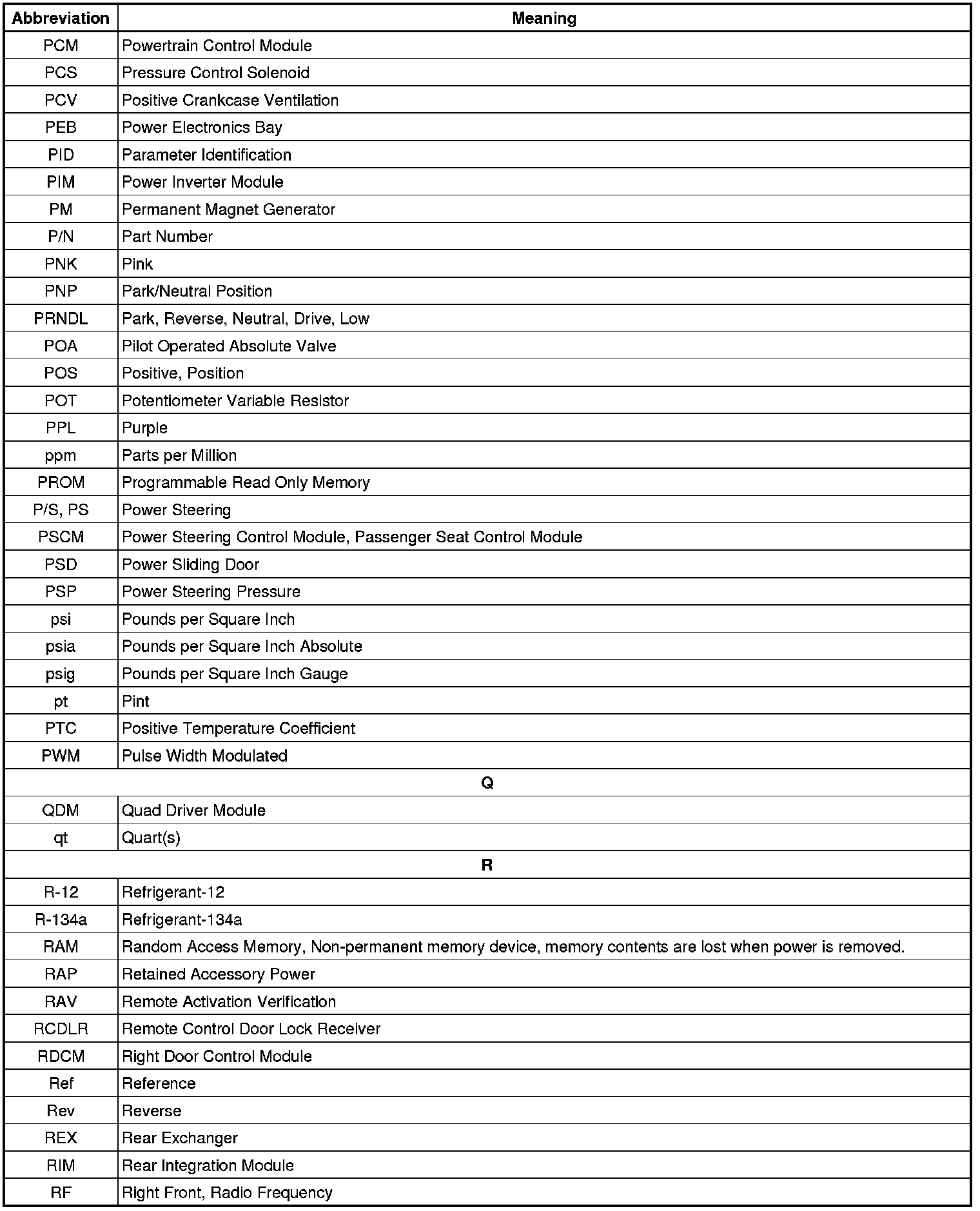 | Abbreviation | Meaning |
|---|---|
| PCM | Powertrain Control Module |
| PCS | Pressure Control Solenoid |
| PCV | Positive Crankcase Ventilation |
| PEB | Power Electronics Bay |
| PID | Parameter Identification |
| PIM | Power Inverter Module |
| PM | Permanent Magnet Generator |
| P/N | Part Number |
| PNK | Pink |
| PNP | Park/Neutral Position |
| PRNDL | Park, Reverse, Neutral, Drive, Low |
| POA | Pilot Operated Absolute Valve |
| POS | Positive, Position |
| POT | Potentiometer Variable Resistor |
| PPL | Purple |
| ppm | Parts per Million |
| PROM | Programmable Read Only Memory |
| P/S, PS | Power Steering |
| PSCM | Power Steering Control Module, Passenger Seat Control Module |
| PSD | Power Sliding Door |
| PSP | Power Steering Pressure |
| psi | Pounds per Square Inch |
| psia | Pounds per Square Inch Absolute |
| psig | Pounds per Square Inch Gauge |
| pt | Pint |
| PTC | Positive Temperature Coefficient |
| PWM | Pulse Width Modulated |
| Q | |
| QDM | Quad Driver Module |
| qt | Quart(s) |
| R | |
| R-12 | Refrigerant-12 |
| R-134a | Refrigerant-134a |
| RAM | Random Access Memory, Non-permanent memory device, memory contents are lost when power is removed. |
| RAP | Retained Accessory Power |
| RAV | Remote Activation Verification |
| RCDLR | Remote Control Door Lock Receiver |
| RDCM | Right Door Control Module |
| Ref | Reference |
| Rev | Reverse |
| REX | Rear Exchanger |
| RIM | Rear Integration Module |
| RF | Right Front, Radio Frequency |